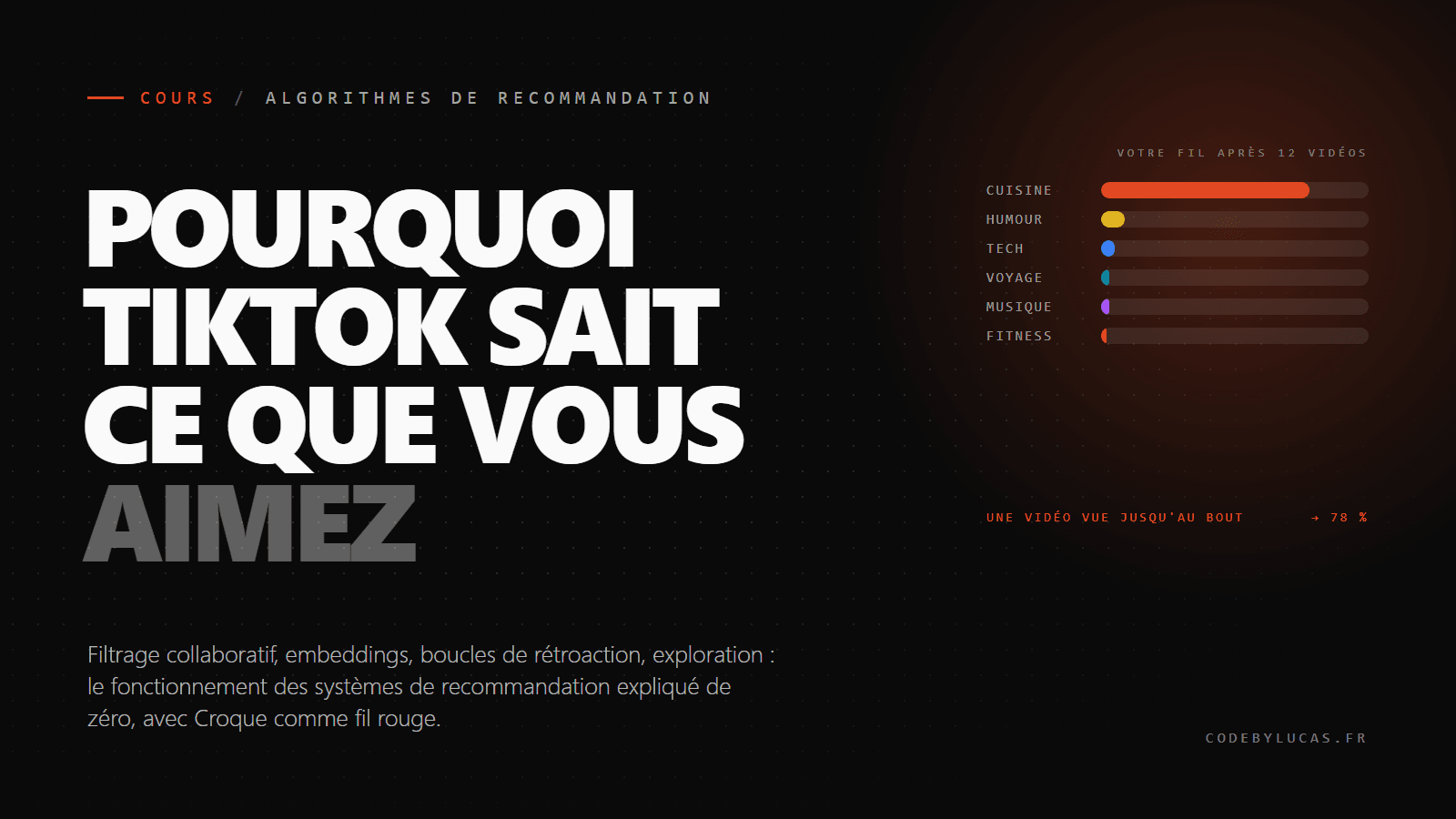 COURS / ALGORITHMES DE RECOMMANDATION

POURQUOI TIKTOK SAIT CE QUE VOUS AIMEZ

Filtrage collaboratif, embeddings, boucles de rétroaction, exploration : le fonctionnement des systèmes de recommandation expliqué de zéro, avec Croque comme fil rouge.

VOTRE FIL APRÈS 12 VIDÉOS

CUISINE
HUMOUR
TECH
VOYAGE
MUSIQUE
FITNESS

UNE VIDÉO VUE JUSQU'AU BOUT → 78 %

CODEBYLUCAS.FR